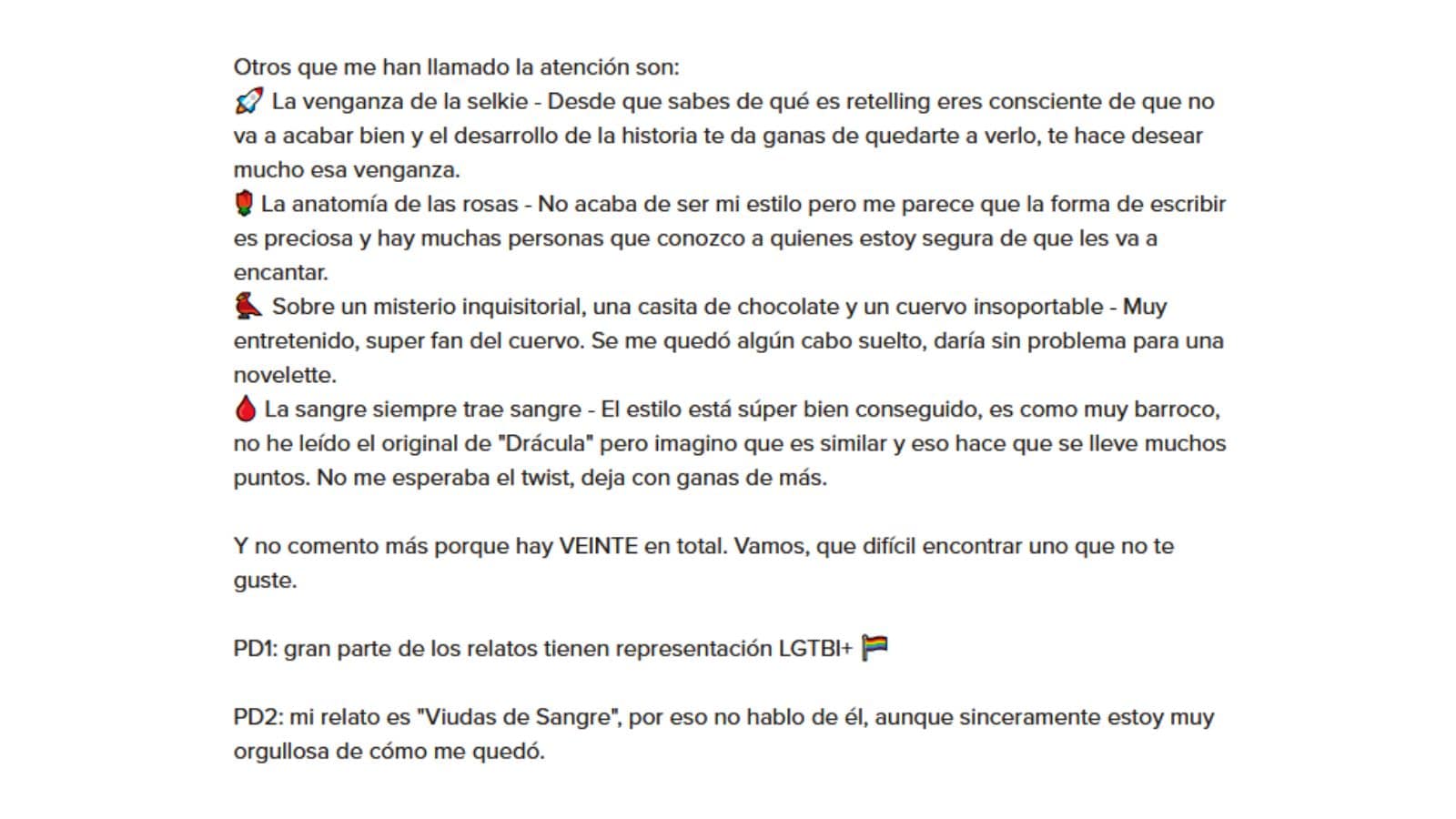 Otros que me han llamado la atención son:
🚀 La venganza de la selkie - Desde que sabes de qué es retelling eres consciente de que no va a acabar bien y el desarrollo de la historia te da ganas de quedarte a verlo, te hace desear mucho esa venganza.
🌹 La anatomía de las rosas - No acaba de ser mi estilo pero me parece que la forma de escribir es preciosa y hay muchas personas que conozco a quienes estoy segura de que les va a encantar.
🐦 Sobre un misterio inquisitorial, una casita de chocolate y un cuervo insoportable - Muy entretenido, super fan del cuervo. Se me quedó algún cabo suelto, daría sin problema para una novelette.
🩸 La sangre siempre trae sangre - El estilo está súper bien conseguido, es como muy barroco, no he leído el original de "Drácula" pero imagino que es similar y eso hace que se lleve muchos puntos. No me esperaba el twist, deja con ganas de más.

Y no comento más porque hay VEINTE en total. Vamos, que difícil encontrar uno que no te guste.

PD1: gran parte de los relatos tienen representación LGTBI+ 🏳️‍🌈

PD2: mi relato es "Viudas de Sangre", por eso no hablo de él, aunque sinceramente estoy muy orgullosa de cómo me quedó.